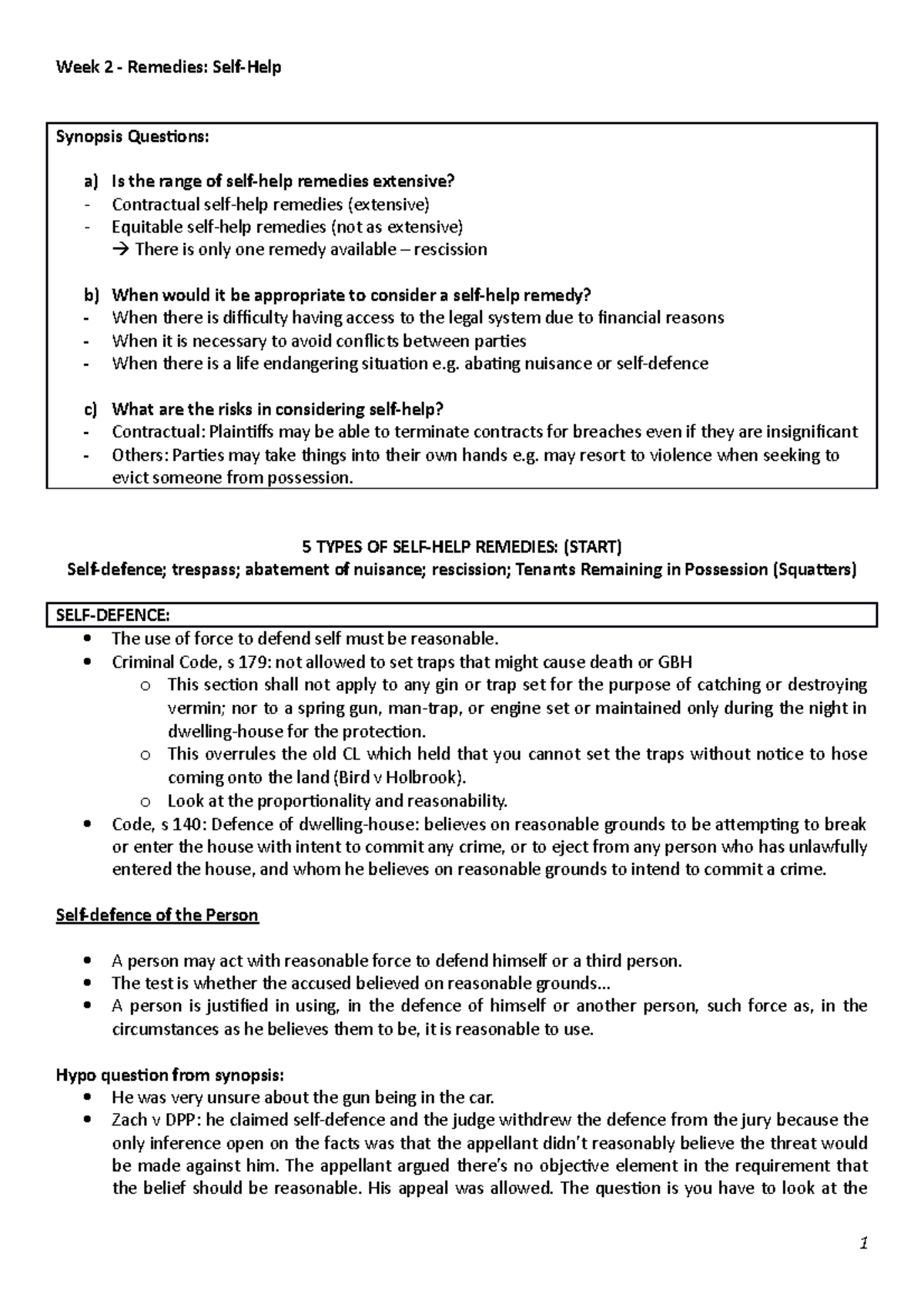 Week 2 - Remedies: Self-Help

Synopsis Questions:

a) Is the range of self-help remedies extensive?
- Contractual self-help remedies (extensive)
- Equitable self-help remedies (not as extensive)
→ There is only one remedy available – rescission

b) When would it be appropriate to consider a self-help remedy?
- When there is difficulty having access to the legal system due to financial reasons
- When it is necessary to avoid conflicts between parties
- When there is a life endangering situation e.g. abating nuisance or self-defence

c) What are the risks in considering self-help?
- Contractual: Plaintiffs may be able to terminate contracts for breaches even if they are insignificant
- Others: Parties may take things into their own hands e.g. may resort to violence when seeking to evict someone from possession.

5 TYPES OF SELF-HELP REMEDIES: (START)
Self-defence; trespass; abatement of nuisance; rescission; Tenants Remaining in Possession (Squatters)

SELF-DEFENCE:
• The use of force to defend self must be reasonable.
• Criminal Code, s 179: not allowed to set traps that might cause death or GBH
o This section shall not apply to any gin or trap set for the purpose of catching or destroying vermin; nor to a spring gun, man-trap, or engine set or maintained only during the night in dwelling-house for the protection.
o This overrules the old CL which held that you cannot set the traps without notice to hose coming onto the land (Bird v Holbrook).
o Look at the proportionality and reasonability.
• Code, s 140: Defence of dwelling-house: believes on reasonable grounds to be attempting to break or enter the house with intent to commit any crime, or to eject from any person who has unlawfully entered the house, and whom he believes on reasonable grounds to intend to commit a crime.

Self-defence of the Person

• A person may act with reasonable force to defend himself or a third person.
• The test is whether the accused believed on reasonable grounds…
• A person is justified in using, in the defence of himself or another person, such force as, in the circumstances as he believes them to be, it is reasonable to use.

Hypo question from synopsis:
• He was very unsure about the gun being in the car.
• Zach v DPP: he claimed self-defence and the judge withdrew the defence from the jury because the only inference open on the facts was that the appellant didn't reasonably believe the threat would be made against him. The appellant argued there's no objective element in the requirement that the belief should be reasonable. His appeal was allowed. The question is you have to look at the

1